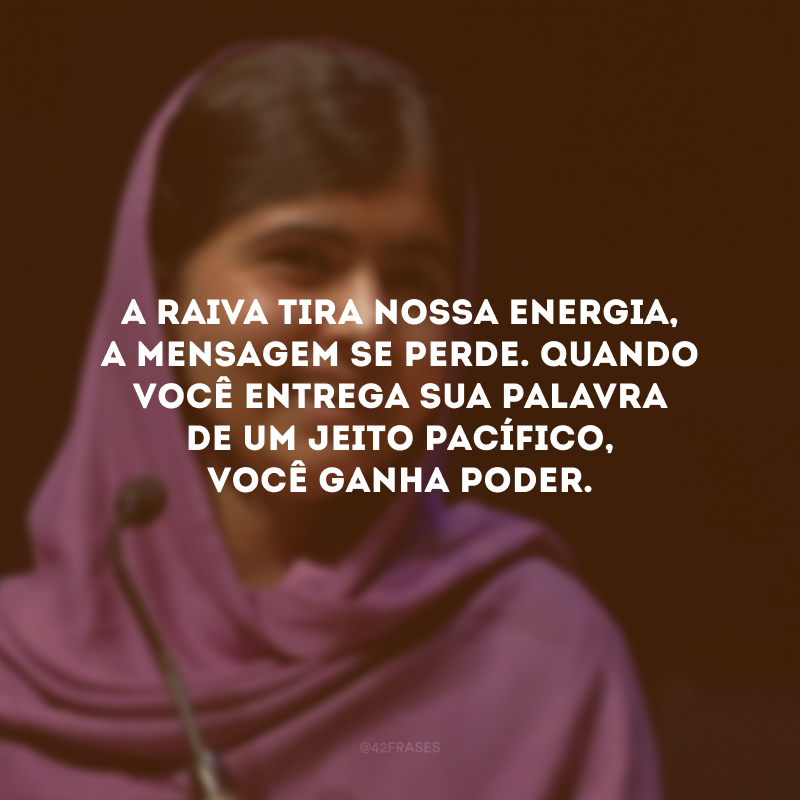 A RAIVA TIRA NOSSA ENERGIA, A MENSAGEM SE PERDE. QUANDO VOCÊ ENTREGA SUA PALAVRA DE UM JEITO PACÍFICO, VOCÊ GANHA PODER.

@42FRASES